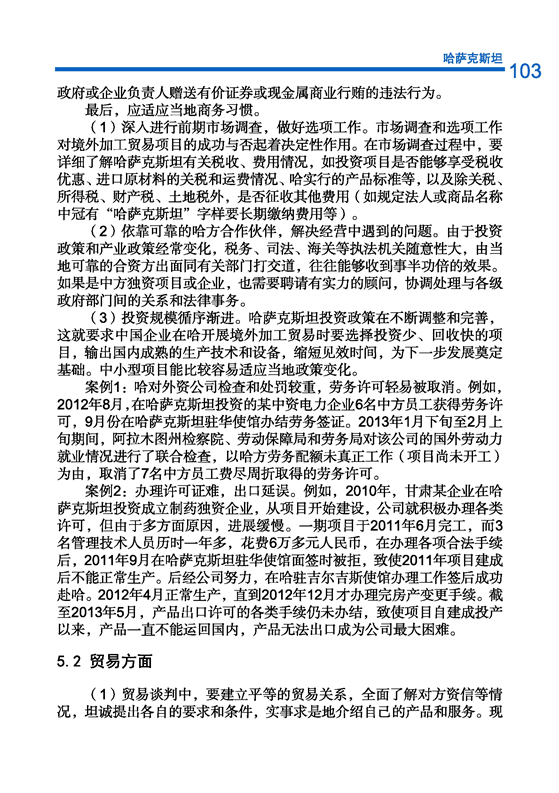 哈萨克斯坦 103

政府或企业负责人赠送有价证券或现金属商业行贿的违法行为。

最后，应适应当地商务习惯。

（1）深入进行前期市场调查，做好选项工作。市场调查和选项工作对境外加工贸易项目的成功与否起着决定性作用。在市场调查过程中，要详细了解哈萨克斯坦有关税收、费用情况，如投资项目是否能够享受税收优惠、进口原材料的关税和运费情况、哈实行的产品标准等，以及除关税、所得税、财产税、土地税外，是否征收其他费用（如规定法人或商品名称中冠有“哈萨克斯坦”字样要长期缴纳费用等）。

（2）依靠可靠的哈方合作伙伴，解决经营中遇到的问题。由于投资政策和产业政策经常变化，税务、司法、海关等执法机关随意性大，由当地可靠的合资方出面同有关部门打交道，往往能够收到事半功倍的效果。如果是中方独资项目或企业，也需要聘请有实力的顾问，协调处理与各级政府部门间的关系和法律事务。

（3）投资规模循序渐进。哈萨克斯坦投资政策在不断调整和完善，这就要求中国企业在哈开展境外加工贸易时要选择投资少、回收快的项目，输出国内成熟的生产技术和设备，缩短见效时间，为下一步发展奠定基础。中小型项目能比较容易适应当地政策变化。

案例1：哈对外资公司检查和处罚较重，劳务许可轻易被取消。例如，2012年8月，在哈萨克斯坦投资的某中资电力企业6名中方员工获得劳务许可，9月份在哈萨克斯坦驻华使馆办结劳务签证。2013年1月下旬至2月上旬期间，阿拉木图州检察院、劳动保障局和劳务局对该公司的国外劳动力就业情况进行了联合检查，以哈方劳务配额未真正工作（项目尚未开工）为由，取消了7名中方员工费尽周折取得的劳务许可。

案例2：办理许可证难，出口延误。例如，2010年，甘肃某企业在哈萨克斯坦投资成立制药独资企业，从项目开始建设，公司就积极办理各类许可，但由于多方面原因，进展缓慢。一期项目于2011年6月完工，而3名管理技术人员历时一年多，花费6万多元人民币，在办理各项合法手续后，2011年9月在哈萨克斯坦驻华使馆面签时被拒，致使2011年项目建成后不能正常生产。后经公司努力，在哈驻吉尔吉斯使馆办理工作签后成功赴哈。2012年4月正常生产，直到2012年12月才办理完房产变更手续。截至2013年5月，产品出口许可的各类手续仍未办结，致使项目自建成投产以来，产品一直不能运回国内，产品无法出口成为公司最大困难。

5.2 贸易方面

（1）贸易谈判中，要建立平等的贸易关系，全面了解对方资信等情况，坦诚提出各自的要求和条件，实事求是地介绍自己的产品和服务。现